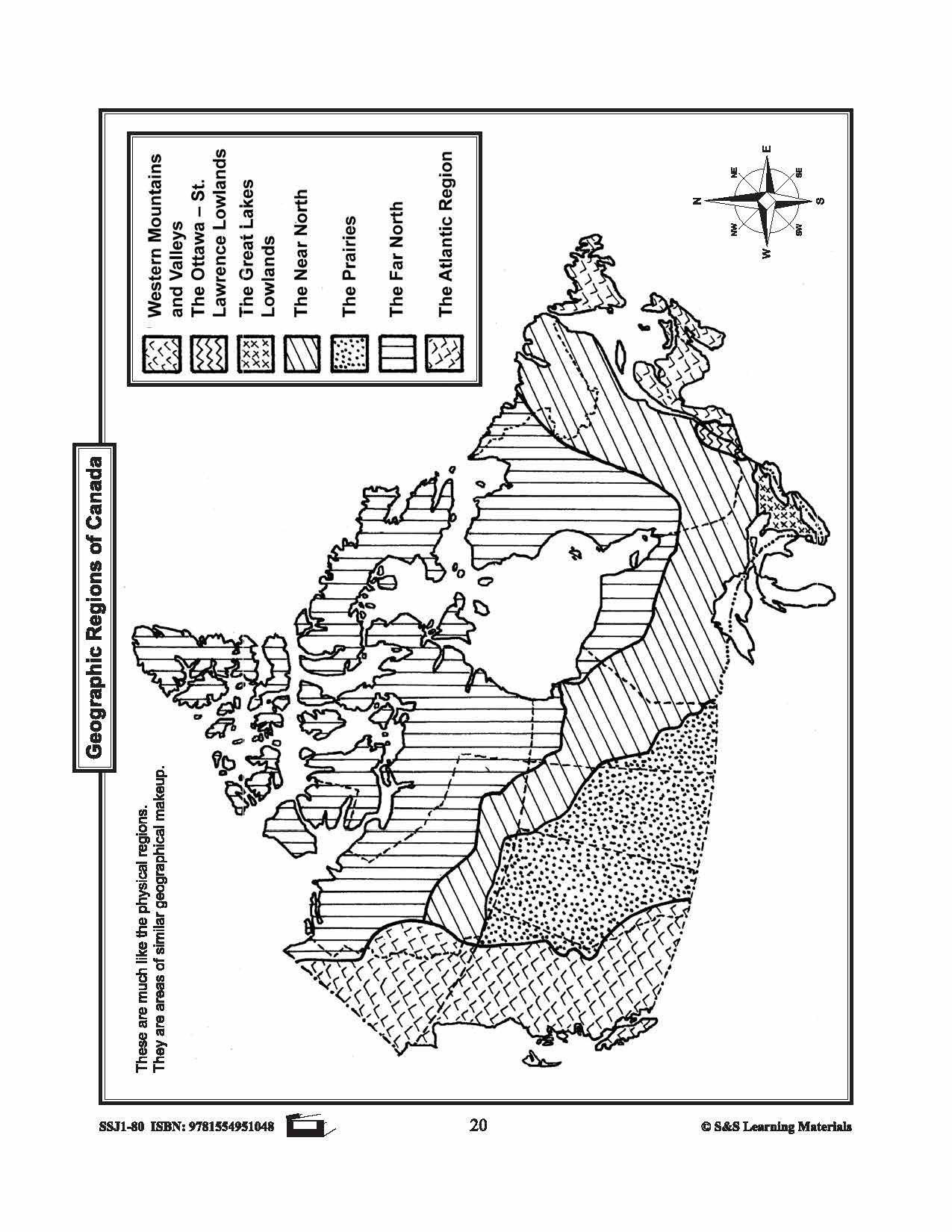 Geographic Regions of Canada

These are much like the physical regions. They are areas of similar geographical makeup.

Western Mountains and Valleys
The Ottawa – St. Lawrence Lowlands
The Great Lakes Lowlands
The Near North
The Prairies
The Far North
The Atlantic Region

N
NE
E
SE
S
SW
W
NW

SSJ1-80 ISBN: 9781554951048

20

© S&S Learning Materials